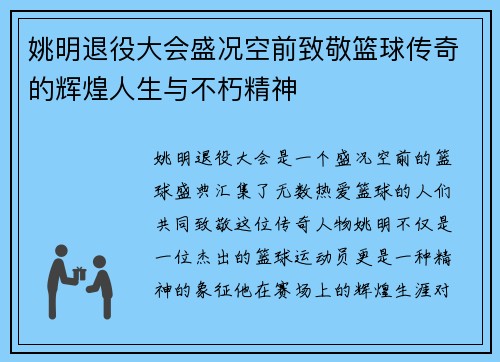 姚明退役大会盛况空前致敬篮球传奇的辉煌人生与不朽精神

姚明退役大会是一个盛况空前的篮球盛典汇集了无数热爱篮球的人们共同致敬这位传奇人物姚明不仅是一位杰出的篮球运动员更是一种精神的象征他在赛场上的辉煌生涯对